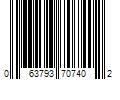 0 63793 70740 2